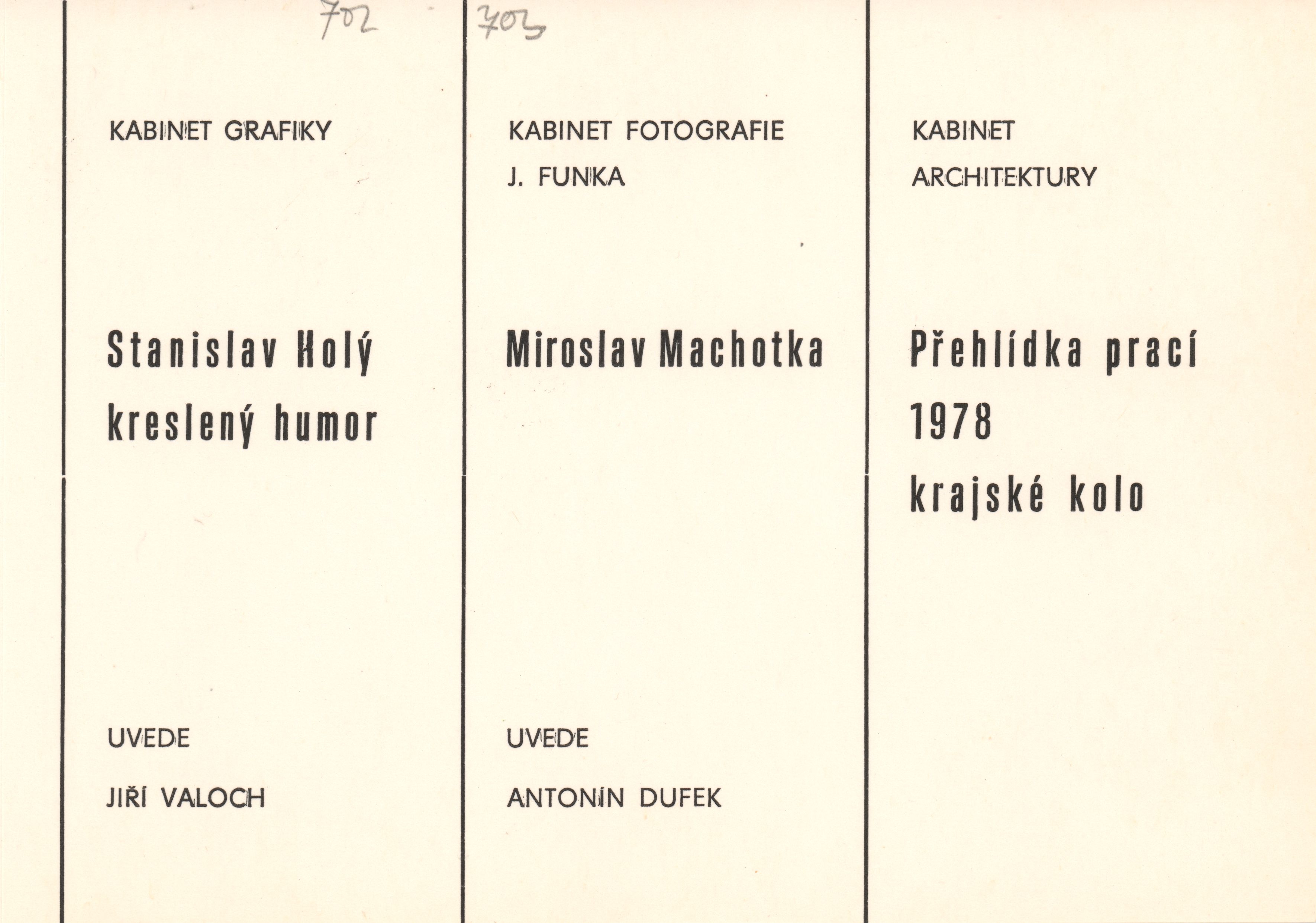 702

KABINET GRAFIKY

Stanislav Holý
kreslený humor

UVEDE

JIŘÍ VALOCH

703

KABINET FOTOGRAFIE
J. FUNKA

Miroslav Machotka

UVEDE

ANTONÍN DUFEK

KABINET
ARCHITEKTURY

Přehlídka prací
1978
krajské kolo